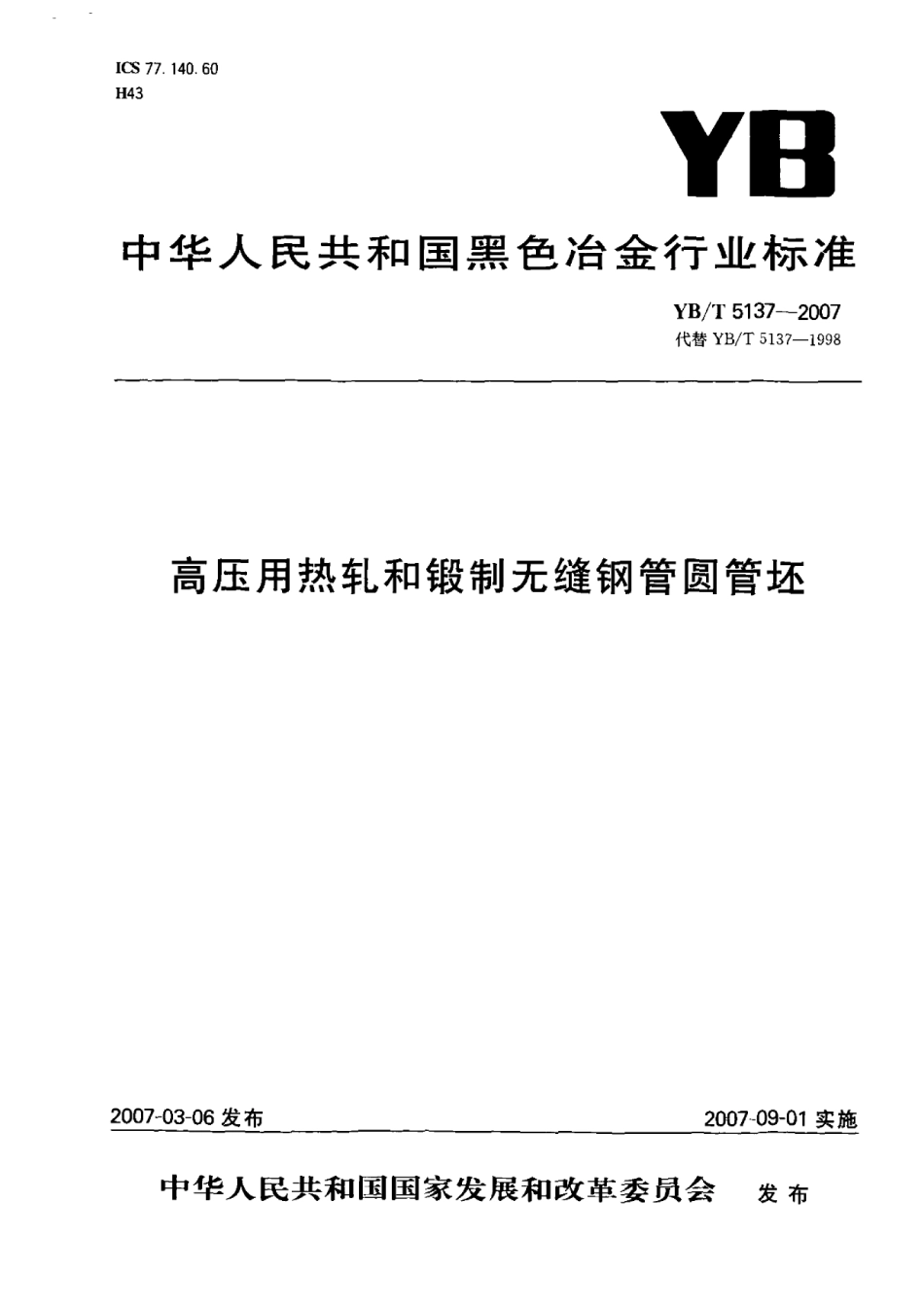 ICS 77.140.60
H43

YB

中华人民共和国黑色冶金行业标准

YB/T 5137—2007
代替 YB/T 5137—1998

高压用热轧和锻制无缝钢管圆管坯

2007-03-06 发布

2007-09-01 实施

中华人民共和国国家发展和改革委员会 发布